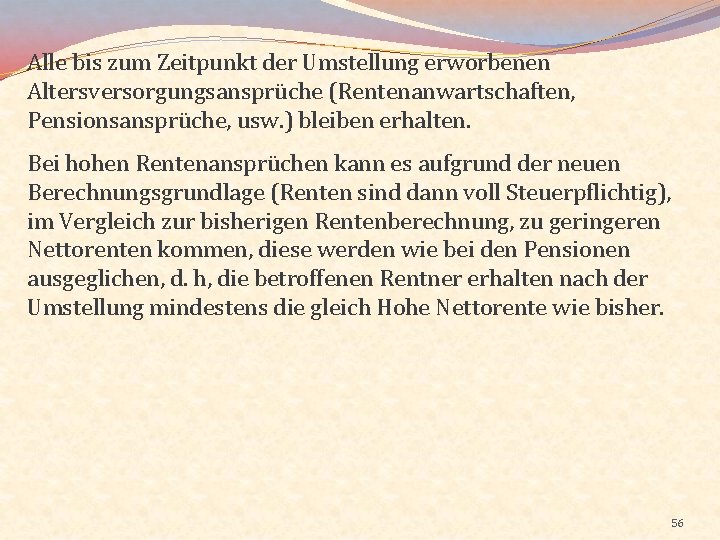 Alle bis zum Zeitpunkt der Umstellung erworbenen Altersversorgungsansprüche (Rentenanwartschaften, Pensionsansprüche, usw.) bleiben erhalten.

Bei hohen Rentenansprüchen kann es aufgrund der neuen Berechnungsgrundlage (Renten sind dann voll Steuerpflichtig), im Vergleich zur bisherigen Rentenberechnung, zu geringeren Nettorenten kommen, diese werden wie bei den Pensionen ausgeglichen, d. h, die betroffenen Rentner erhalten nach der Umstellung mindestens die gleich Hohe Nettorente wie bisher.

56